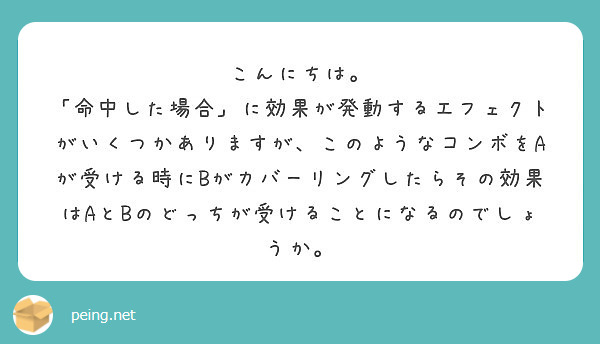 こんにちは。
「命中した場合」に効果が発動するエフェクトがいくつかありますが、このようなコンボをAが受ける時にBがカバーリングしたらその効果はAとBのどっちが受けることになるのでしょうか。

peing.net